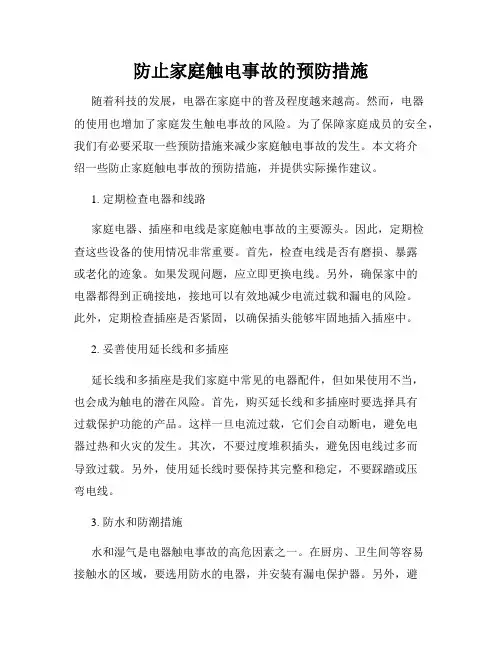 防止家庭触电事故的预防措施

随着科技的发展，电器在家庭中的普及程度越来越高。然而，电器的使用也增加了家庭发生触电事故的风险。为了保障家庭成员的安全，我们有必要采取一些预防措施来减少家庭触电事故的发生。本文将介绍一些防止家庭触电事故的预防措施，并提供实际操作建议。

1. 定期检查电器和线路

家庭电器、插座和电线是家庭触电事故的主要源头。因此，定期检查这些设备的使用情况非常重要。首先，检查电线是否有磨损、暴露或老化的迹象。如果发现问题，应立即更换电线。另外，确保家中的电器都得到正确接地，接地可以有效地减少电流过载和漏电的风险。此外，定期检查插座是否紧固，以确保插头能够牢固地插入插座中。

2. 妥善使用延长线和多插座

延长线和多插座是我们家庭中常见的电器配件，但如果使用不当，也会成为触电的潜在风险。首先，购买延长线和多插座时要选择具有过载保护功能的产品。这样一旦电流过载，它们会自动断电，避免电器过热和火灾的发生。其次，不要过度堆积插头，避免因电线过多而导致过载。另外，使用延长线时要保持其完整和稳定，不要踩踏或压弯电线。

3. 防水和防潮措施

水和湿气是电器触电事故的高危因素之一。在厨房、卫生间等容易接触水的区域，要选用防水的电器，并安装有漏电保护器。另外，避